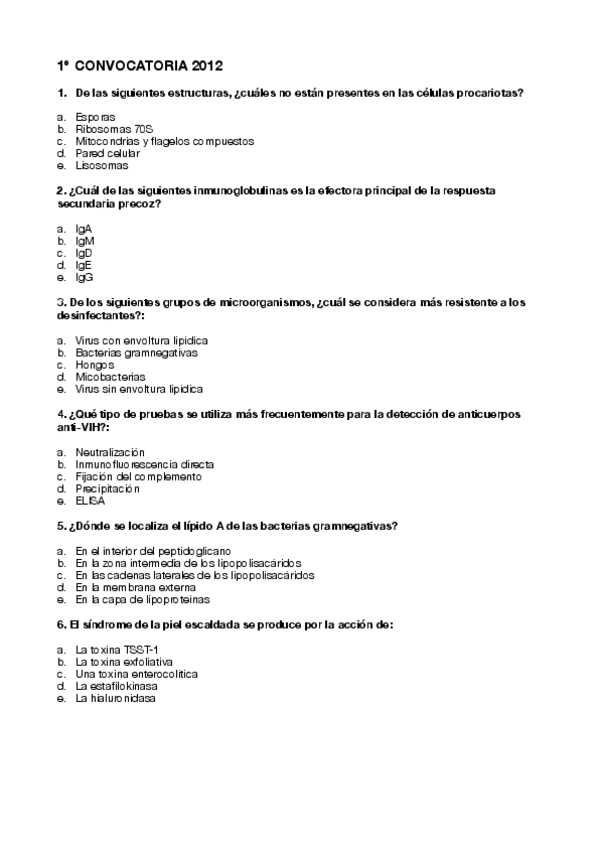 1ª CONVOCATORIA 2012

1. De las siguientes estructuras, ¿cuáles no están presentes en las células procariotas?

a. Esporas
b. Ribosomas 70S
c. Mitocondrias y flagelos compuestos
d. Pared celular
e. Lisosomas

2. ¿Cuál de las siguientes inmunoglobulinas es la efectora principal de la respuesta secundaria precoz?

a. IgA
b. IgM
c. IgD
d. IgE
e. IgG

3. De los siguientes grupos de microorganismos, ¿cuál se considera más resistente a los desinfectantes?:

a. Virus con envoltura lipídica
b. Bacterias gramnegativas
c. Hongos
d. Micobacterias
e. Virus sin envoltura lipídica

4. ¿Qué tipo de pruebas se utiliza más frecuentemente para la detección de anticuerpos anti-VIH?:

a. Neutralización
b. Inmunofluorescencia directa
c. Fijación del complemento
d. Precipitación
e. ELISA

5. ¿Dónde se localiza el lípido A de las bacterias gramnegativas?

a. En el interior del peptidoglicano
b. En la zona intermedia de los lipopolisacáridos
c. En las cadenas laterales de los lipopolisacáridos
d. En la membrana externa
e. En la capa de lipoproteínas

6. El síndrome de la piel escaldada se produce por la acción de:

a. La toxina TSST-1
b. La toxina exfoliativa
c. Una toxina enterocolítica
d. La estafilokinasa
e. La hialuronidasa